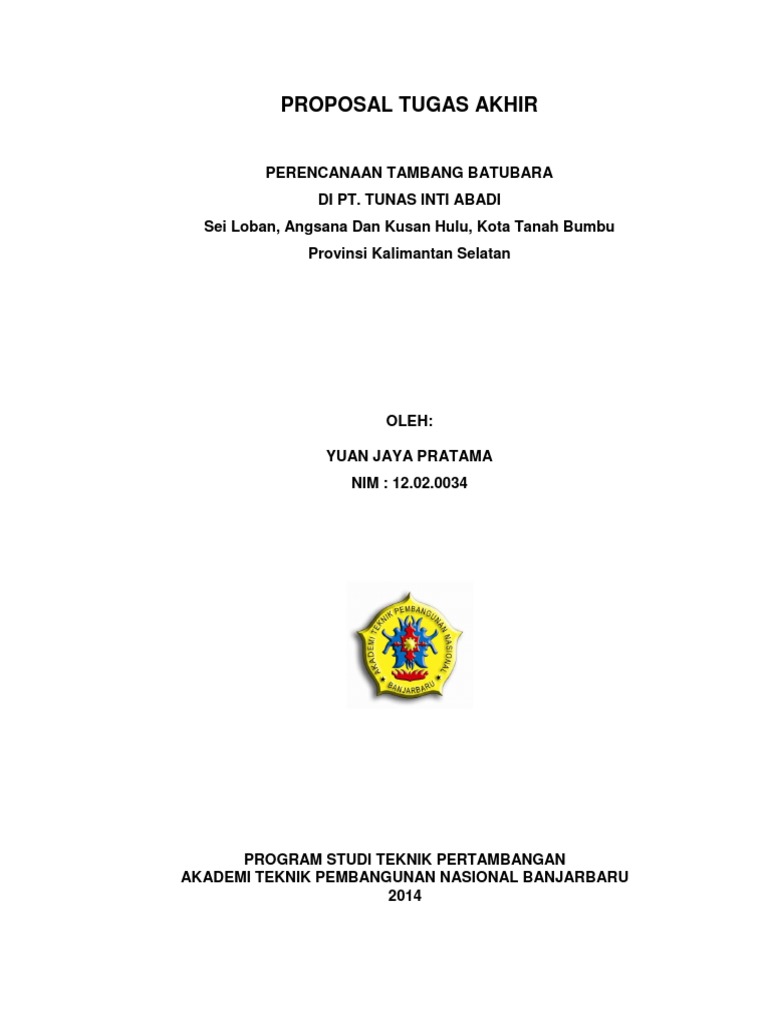 PROPOSAL TUGAS AKHIR

PERENCANAAN TAMBANG BATUBARA
DI PT. TUNAS INTI ABADI
Sei Loban, Angsana Dan Kusan Hulu, Kota Tanah Bumbu
Provinsi Kalimantan Selatan

OLEH:

YUAN JAYA PRATAMA

NIM : 12.02.0034

AKADEMI TEKNIK PEMBANGUNAN NASIONAL
BANJARBARU

PROGRAM STUDI TEKNIK PERTAMBANGAN
AKADEMI TEKNIK PEMBANGUNAN NASIONAL BANJARBARU
2014